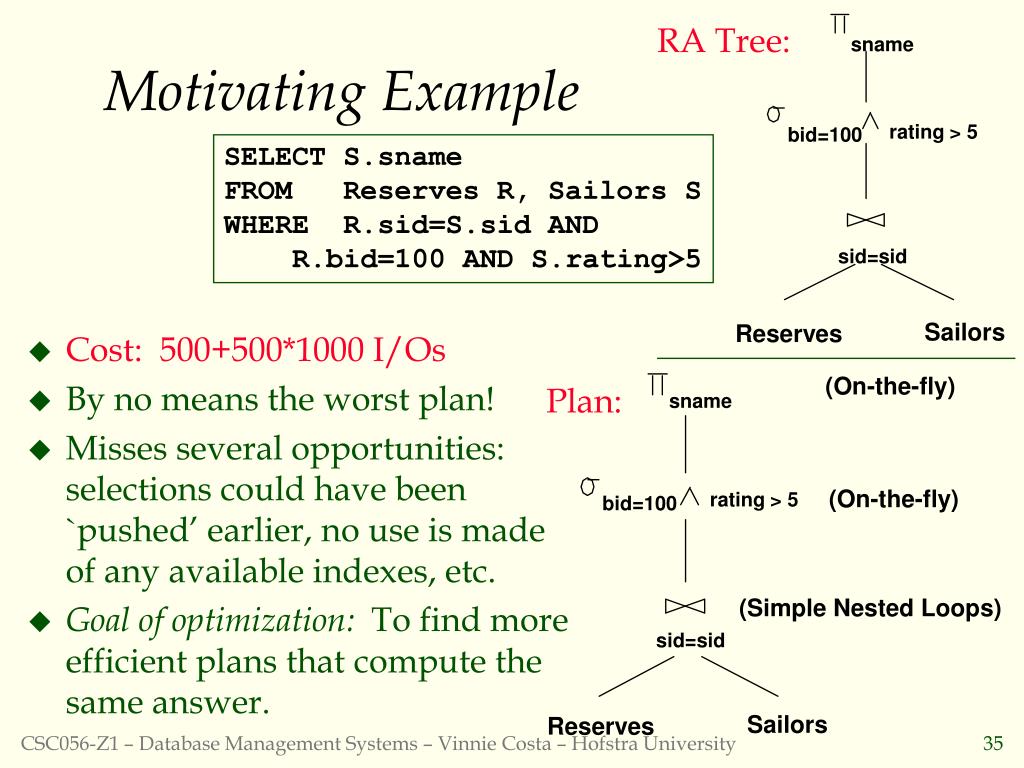 Motivating Example

SELECT S.sname
FROM Reserves R, Sailors S
WHERE R.sid=S.sid AND
R.bid=100 AND S.rating>5

RA Tree: $\pi_{sname}$

$\sigma_{bid=100 \wedge rating > 5}$

$\bowtie_{sid=sid}$

Reserves Sailors

◆ Cost: 500+500*1000 I/Os
◆ By no means the worst plan!
◆ Misses several opportunities: selections could have been `pushed' earlier, no use is made of any available indexes, etc.
◆ Goal of optimization: To find more efficient plans that compute the same answer.

Plan: $\pi_{sname}$ (On-the-fly)

$\sigma_{bid=100 \wedge rating > 5}$ (On-the-fly)

$\bowtie_{sid=sid}$ (Simple Nested Loops)

Reserves Sailors

CSC056-Z1 – Database Management Systems – Vinnie Costa – Hofstra University 35